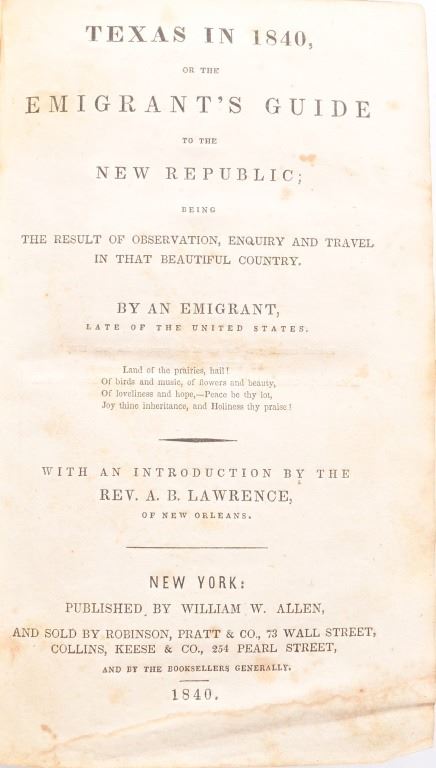 TEXAS IN 1840,

OR THE

EMIGRANT'S GUIDE

TO THE

NEW REPUBLIC;

BEING

THE RESULT OF OBSERVATION, ENQUIRY AND TRAVEL IN THAT BEAUTIFUL COUNTRY.

BY AN EMIGRANT,

LATE OF THE UNITED STATES.

Land of the prairies, hail!
Of birds and music, of flowers and beauty,
Of loveliness and hope,—Peace be thy lot,
Joy thine inheritance, and Holiness thy praise!

WITH AN INTRODUCTION BY THE

REV. A. B. LAWRENCE,

OF NEW ORLEANS.

NEW YORK:

PUBLISHED BY WILLIAM W. ALLEN,

AND SOLD BY ROBINSON, PRATT & CO., 73 WALL STREET, COLLINS, KEESE & CO., 254 PEARL STREET,

AND BY THE BOOKSELLERS GENERALLY.

1840.